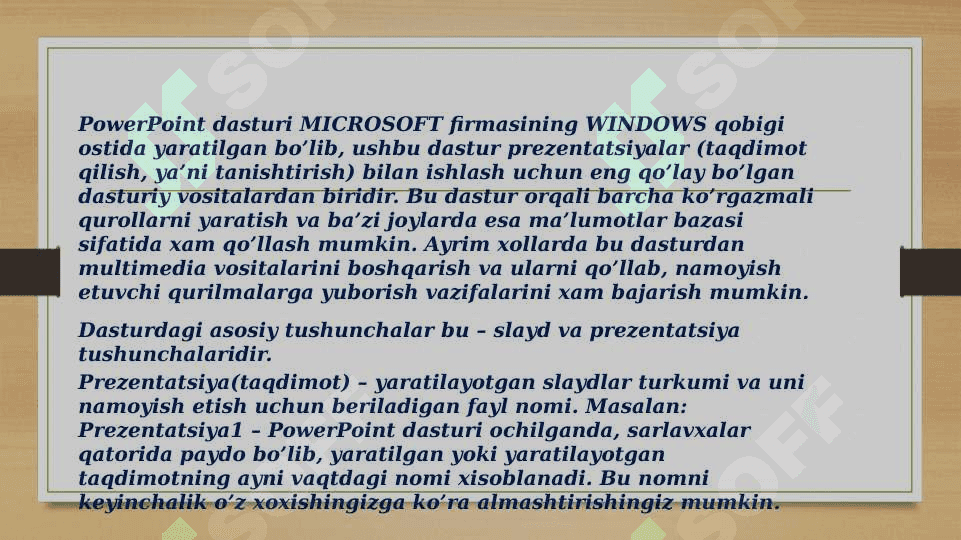 PowerPoint dasturi MICROSOFT firmasining WINDOWS qobigi ostida yaratilgan bo’lib, ushbu dastur prezentatsiyalar (taqdimot qilish, ya’ni tanishtirish) bilan ishlash uchun eng qo’lay bo’lgan dasturiy vositalardan biridir. Bu dastur orqali barcha ko’rgazmali qurollarni yaratish va ba’zi joylarda esa ma’lumotlar bazasi sifatida xam qo’llash mumkin. Ayrim xollarda bu dasturdan multimedia vositalarini boshqarish va ularni qo’llab, namoyish etuvchi qurilmalarga yuborish vazifalarini xam bajarish mumkin.

Dasturdagi asosiy tushunchalar bu – slayd va prezentatsiya tushunchalaridir.

Prezentatsiya(taqdimot) – yaratilayotgan slaydlar turkumi va uni namoyish etish uchun beriladigan fayl nomi. Masalan: Prezentatsiya1 – PowerPoint dasturi ochilganda, sarlavxalar qatorida paydo bo’lib, yaratilgan yoki yaratilayotgan taqdimotning ayni vaqtdagi nomi xisoblanadi. Bu nomni keyinchalik o’z xoxishingizga ko’ra almashtirishingiz mumkin.